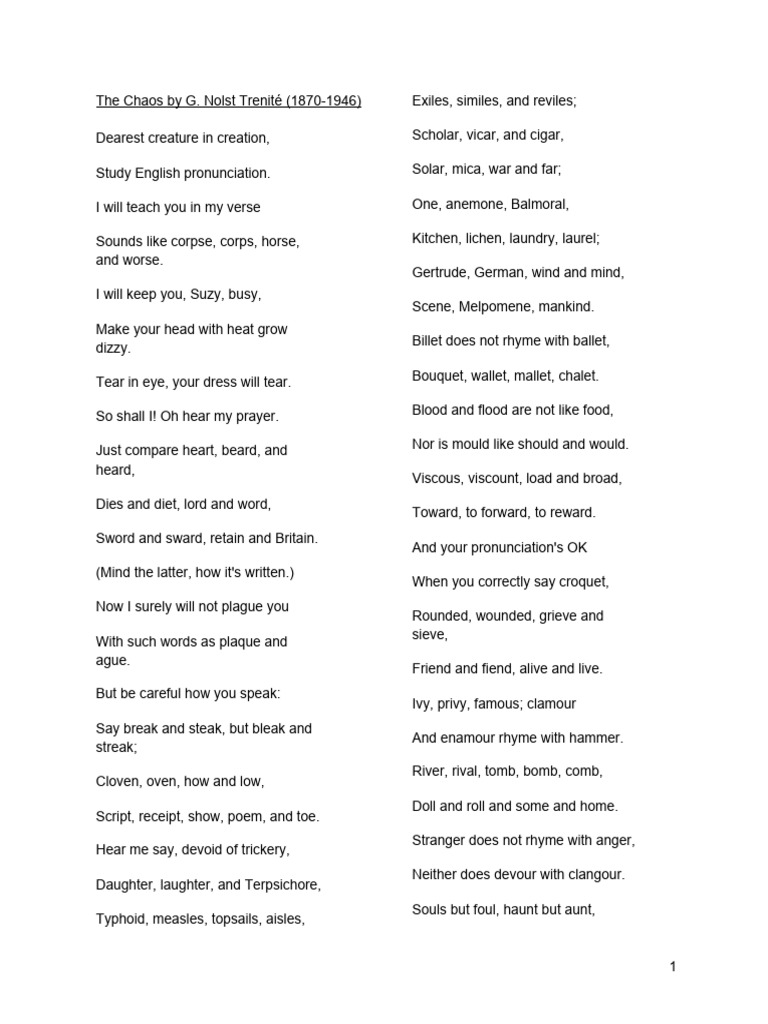 The Chaos by G. Nolst Trenité (1870-1946)

Dearest creature in creation,

Study English pronunciation.

I will teach you in my verse

Sounds like corpse, corps, horse, and worse.

I will keep you, Suzy, busy,

Make your head with heat grow dizzy.

Tear in eye, your dress will tear.

So shall I! Oh hear my prayer.

Just compare heart, beard, and heard,

Dies and diet, lord and word,

Sword and sward, retain and Britain.

(Mind the latter, how it's written.)

Now I surely will not plague you

With such words as plaque and ague.

But be careful how you speak:

Say break and steak, but bleak and streak;

Cloven, oven, how and low,

Script, receipt, show, poem, and toe.

Hear me say, devoid of trickery,

Daughter, laughter, and Terpsichore,

Typhoid, measles, topsails, aisles,

Exiles, similes, and reviles;

Scholar, vicar, and cigar,

Solar, mica, war and far;

One, anemone, Balmoral,

Kitchen, lichen, laundry, laurel;

Gertrude, German, wind and mind,

Scene, Melpomene, mankind.

Billet does not rhyme with ballet,

Bouquet, wallet, mallet, chalet.

Blood and flood are not like food,

Nor is mould like should and would.

Viscous, viscount, load and broad,

Toward, to forward, to reward.

And your pronunciation's OK

When you correctly say croquet,

Rounded, wounded, grieve and sieve,

Friend and fiend, alive and live.

Ivy, privy, famous; clamour

And enamour rhyme with hammer.

River, rival, tomb, bomb, comb,

Doll and roll and some and home.

Stranger does not rhyme with anger,

Neither does devour with clangour.

Souls but foul, haunt but aunt,

1